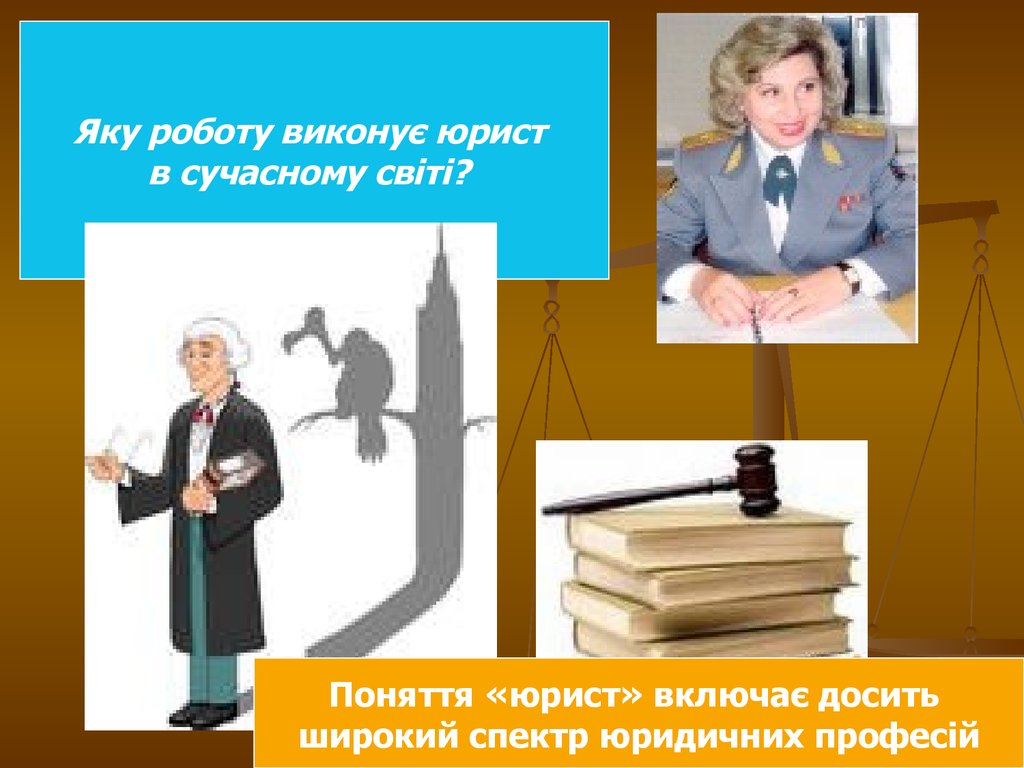 Яку роботу виконує юрист в сучасному світі?

Поняття «юрист» включає досить широкий спектр юридичних професій